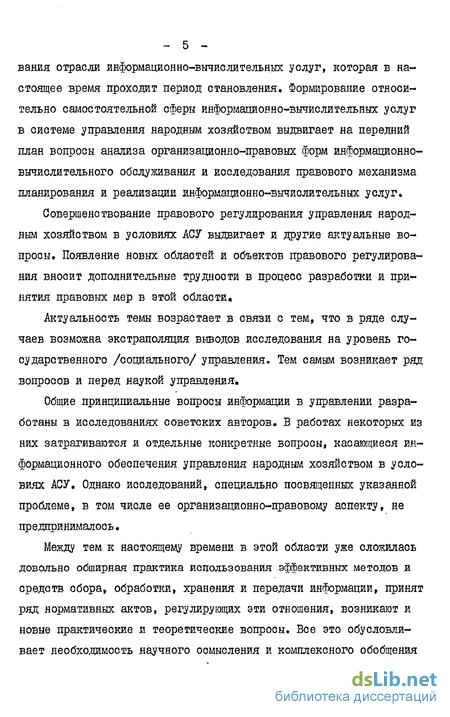 - 5 -

вания отрасли информационно-вычислительных услуг, которая в настоящее время проходит период становления. Формирование относительно самостоятельной сферы информационно-вычислительных услуг в системе управления народным хозяйством выдвигает на передний план вопросы анализа организационно-правовых форм информационно-вычислительного обслуживания и исследования правового механизма планирования и реализации информационно-вычислительных услуг.

Совершенствование правового регулирования управления народным хозяйством в условиях АСУ выдвигает и другие актуальные вопросы. Появление новых областей и объектов правового регулирования вносит дополнительные трудности в процесс разработки и принятия правовых мер в этой области.

Актуальность темы возрастает в связи с тем, что в ряде случаев возможна экстраполяция выводов исследования на уровень государственного /социального/ управления. Тем самым возникает ряд вопросов и перед наукой управления.

Общие принципиальные вопросы информации в управлении разработаны в исследованиях советских авторов. В работах некоторых из них затрагиваются и отдельные конкретные вопросы, касающиеся информационного обеспечения управления народным хозяйством в условиях АСУ. Однако исследований, специально посвященных указанной проблеме, в том числе ее организационно-правовому аспекту, не предпринималось.

Между тем к настоящему времени в этой области уже сложилась довольно обширная практика использования эффективных методов и средств сбора, обработки, хранения и передачи информации, принят ряд нормативных актов, регулирующих эти отношения, возникают и новые практические и теоретические вопросы. Все это обусловливает необходимость научного осмысления и комплексного обобщения

dsLib.net
библиотека диссертаций